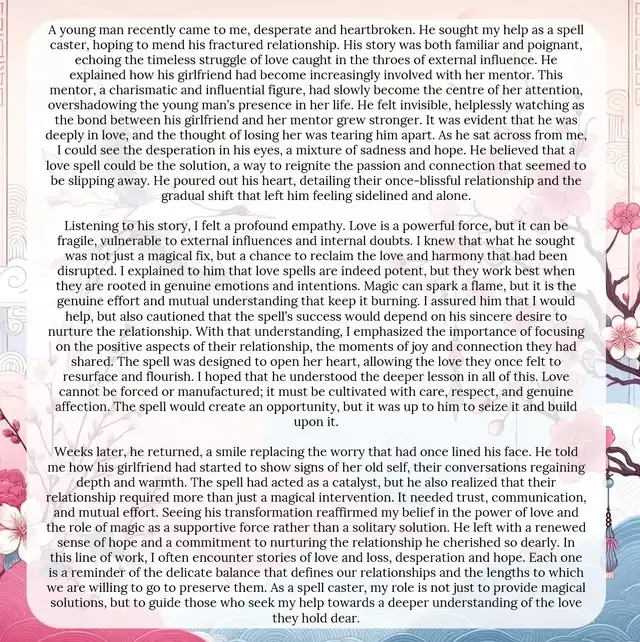 A young man recently came to me, desperate and heartbroken. He sought my help as a spell caster, hoping to mend his fractured relationship. His story was both familiar and poignant, echoing the timeless struggle of love caught in the throes of external influence. He explained how his girlfriend had become increasingly involved with her mentor. This mentor, a charismatic and influential figure, had slowly become the centre of her attention, overshadowing the young man's presence in her life. He felt invisible, helplessly watching as the bond between his girlfriend and her mentor grew stronger. It was evident that he was deeply in love, and the thought of losing her was tearing him apart. As he sat across from me, I could see the desperation in his eyes, a mixture of sadness and hope. He believed that a love spell could be the solution, a way to reignite the passion and connection that seemed to be slipping away. He poured out his heart, detailing their once-blissful relationship and the gradual shift that left him feeling sidelined and alone.

Listening to his story, I felt a profound empathy. Love is a powerful force, but it can be fragile, vulnerable to external influences and internal doubts. I knew that what he sought was not just a magical fix, but a chance to reclaim the love and harmony that had been disrupted. I explained to him that love spells are indeed potent, but they work best when they are rooted in genuine emotions and intentions. Magic can spark a flame, but it is the genuine effort and mutual understanding that keep it burning. I assured him that I would help, but also cautioned that the spell's success would depend on his sincere desire to nurture the relationship. With that understanding, I emphasized the importance of focusing on the positive aspects of their relationship, the moments of joy and connection they had shared. The spell was designed to open her heart, allowing the love they once felt to resurface and flourish. I hoped that he understood the deeper lesson in all of this. Love cannot be forced or manufactured; it must be cultivated with care, respect, and genuine affection. The spell would create an opportunity, but it was up to him to seize it and build upon it.

Weeks later, he returned, a smile replacing the worry that had once lined his face. He told me how his girlfriend had started to show signs of her old self, their conversations regaining depth and warmth. The spell had acted as a catalyst, but he also realized that their relationship required more than just a magical intervention. It needed trust, communication, and mutual effort. Seeing his transformation reaffirmed my belief in the power of love and the role of magic as a supportive force rather than a solitary solution. He left with a renewed sense of hope and a commitment to nurturing the relationship he cherished so dearly. In this line of work, I often encounter stories of love and loss, desperation and hope. Each one is a reminder of the delicate balance that defines our relationships and the lengths to which we are willing to go to preserve them. As a spell caster, my role is not just to provide magical solutions, but to guide those who seek my help towards a deeper understanding of the love they hold dear.